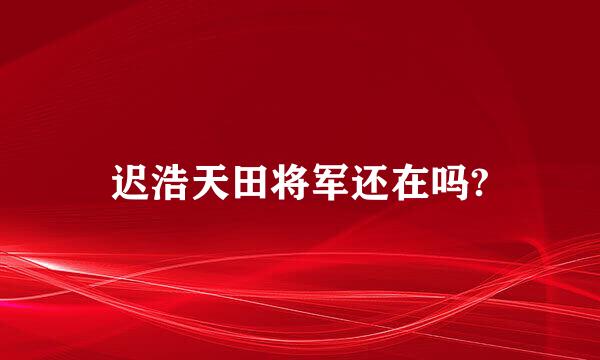 迟浩天田将军还在吗?